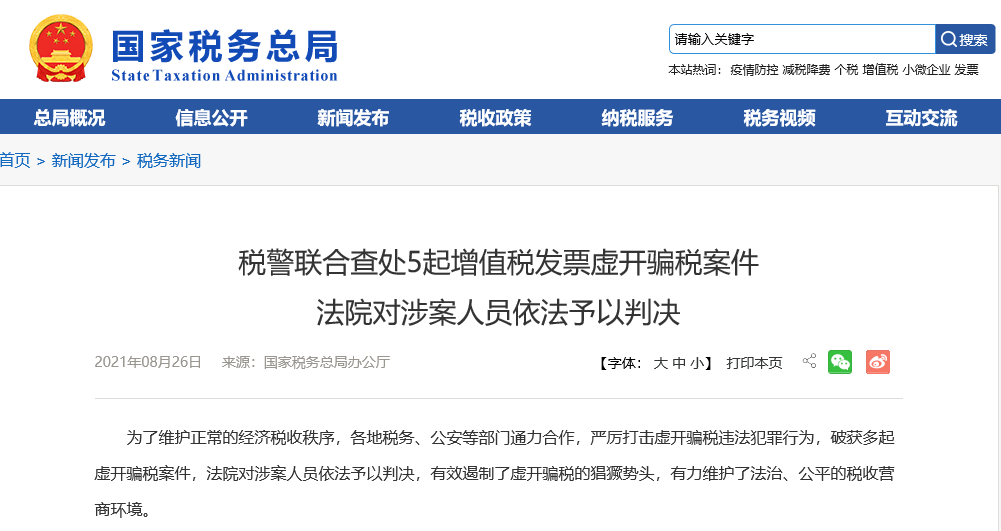 国家税务总局
State Taxation Administration

请输入关键字 搜索

本站热词： 疫情防控 减税降费 个税 增值税 小微企业 发票

总局概况 信息公开 新闻发布 税收政策 纳税服务 税务视频 互动交流

首页 > 新闻发布 > 税务新闻

税警联合查处5起增值税发票虚开骗税案件
法院对涉案人员依法予以判决

2021年08月26日 来源：国家税务总局办公厅

【字体： 大 中 小】 打印本页

为了维护正常的经济税收秩序，各地税务、公安等部门通力合作，严厉打击虚开骗税违法犯罪行为，破获多起虚开骗税案件，法院对涉案人员依法予以判决，有效遏制了虚开骗税的猖獗势头，有力维护了法治、公平的税收营商环境。